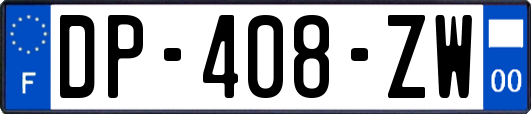 F
DP-408-ZW
00